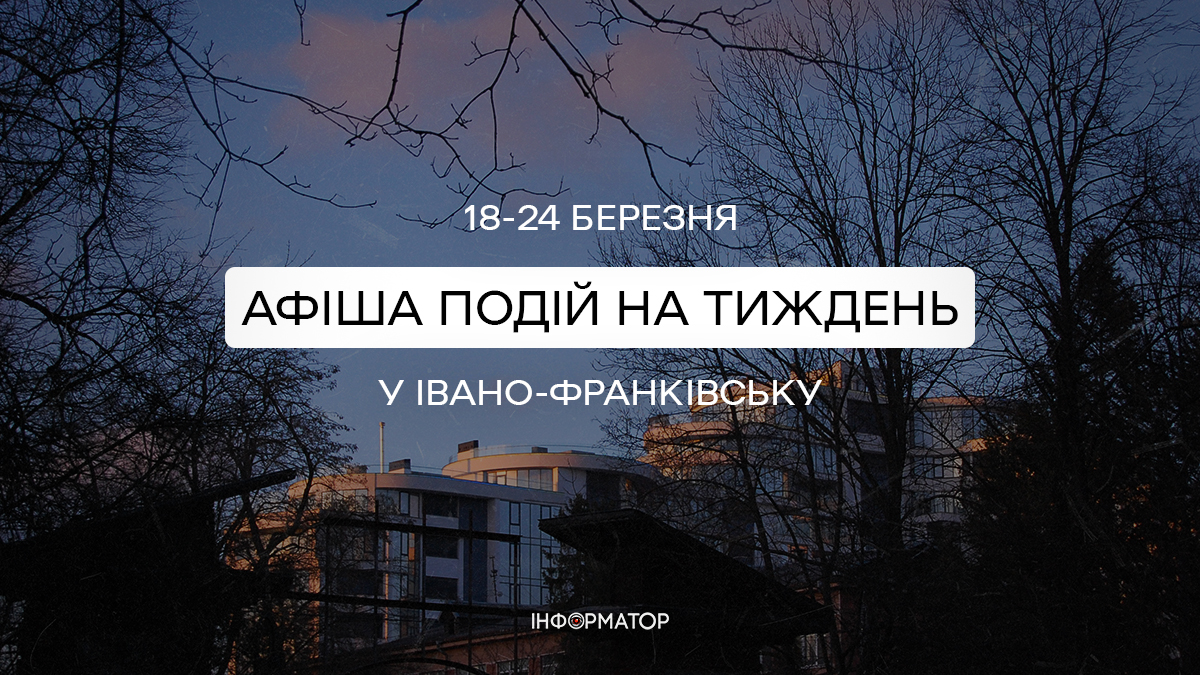 18-24 БЕРЕЗНЯ

АФІША ПОДІЙ НА ТИЖДЕНЬ

У ІВАНО-ФРАНКІВСЬКУ

ІНФОРМАТОР